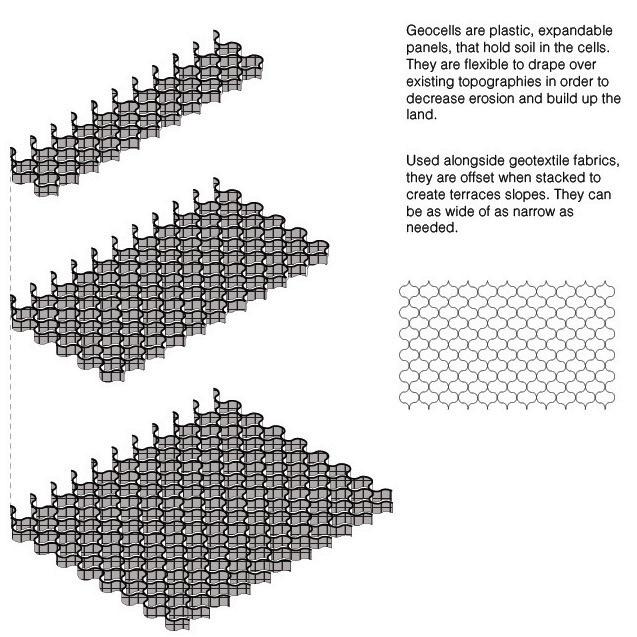 Geocells are plastic, expandable panels, that hold soil in the cells. They are flexible to drape over existing topographies in order to decrease erosion and build up the land.

Used alongside geotextile fabrics, they are offset when stacked to create terraces slopes. They can be as wide of as narrow as needed.